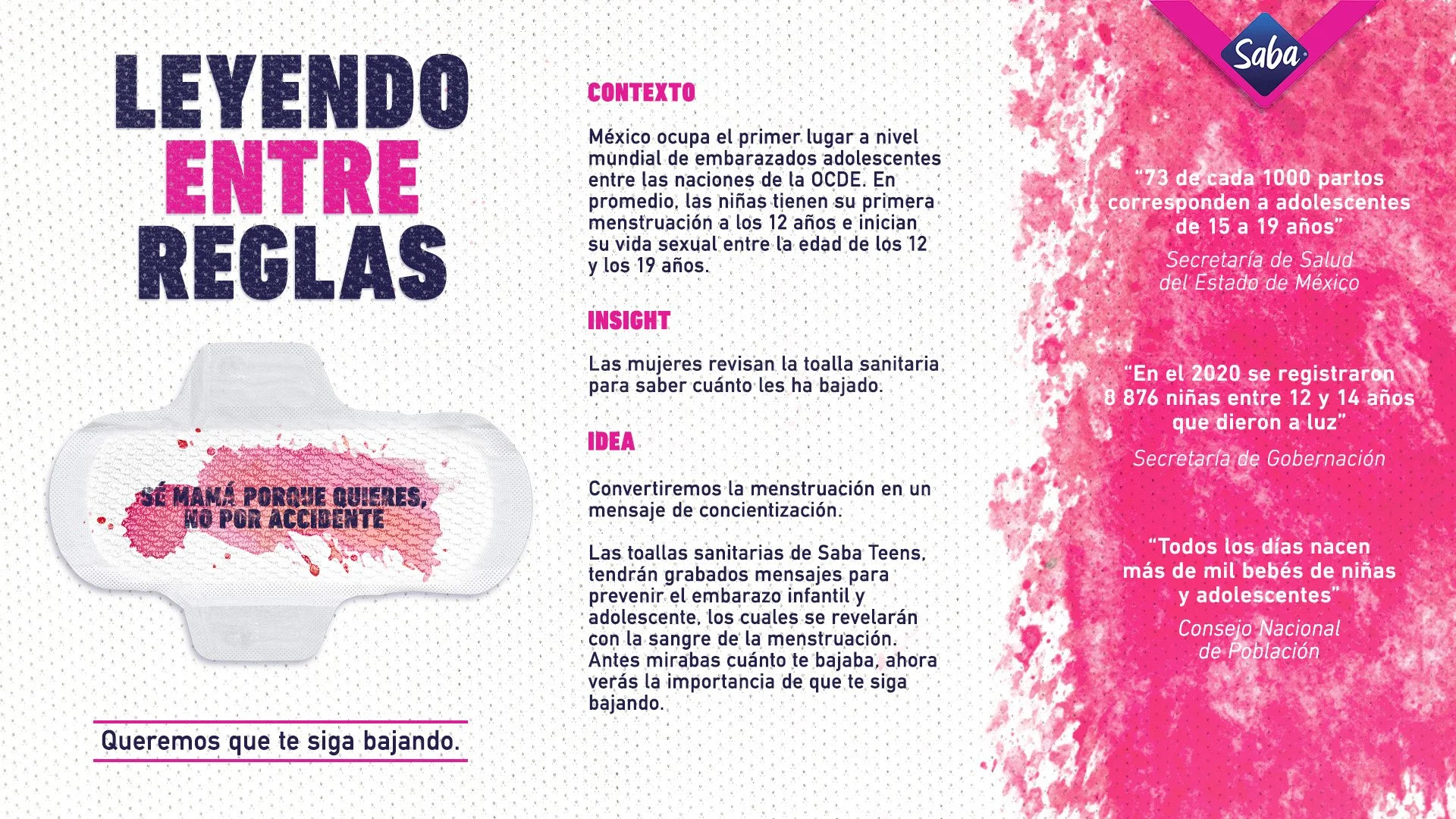 LEYENDO ENTRE REGLAS

SÉ MAMÁ PORQUE QUIERES, NO POR ACCIDENTE

Queremos que te siga bajando.

CONTEXTO

México ocupa el primer lugar a nivel mundial de embarazados adolescentes entre las naciones de la OCDE. En promedio, las niñas tienen su primera menstruación a los 12 años e inician su vida sexual entre la edad de los 12 y los 19 años.

INSIGHT

Las mujeres revisan la toalla sanitaria para saber cuánto les ha bajado.

IDEA

Convertiremos la menstruación en un mensaje de concientización.

Las toallas sanitarias de Saba Teens, tendrán grabados mensajes para prevenir el embarazo infantil y adolescente, los cuales se revelarán con la sangre de la menstruación. Antes mirabas cuánto te bajaba, ahora verás la importancia de que te siga bajando.

Saba

"73 de cada 1000 partos corresponden a adolescentes de 15 a 19 años"

Secretaría de Salud del Estado de México

"En el 2020 se registraron 8 876 niñas entre 12 y 14 años que dieron a luz"

Secretaría de Gobernación

"Todos los días nacen más de mil bebés de niñas y adolescentes"

Consejo Nacional de Población